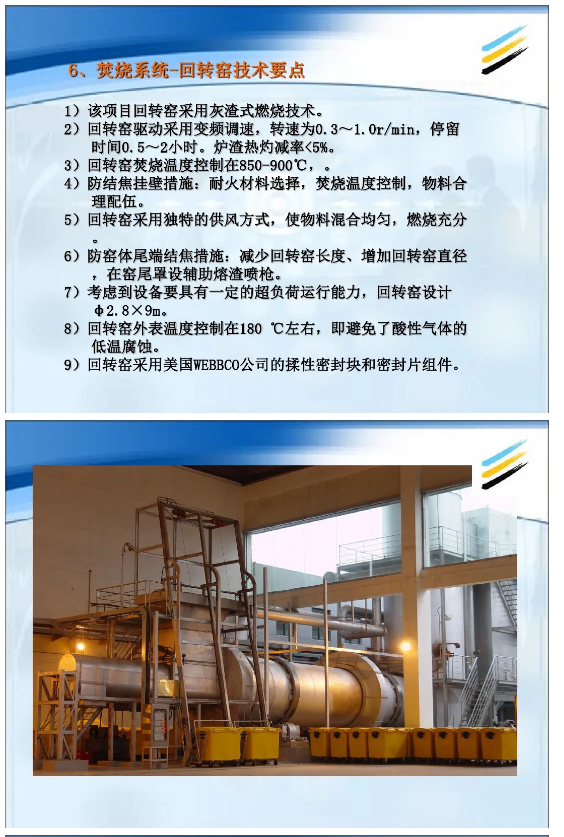 6、焚烧系统-回转窑技术要点

1）该项目回转窑采用灰渣式燃烧技术。

2）回转窑驱动采用变频调速，转速为0.3～1.0r/min，停留时间0.5～2小时。炉渣热灼减率<5%。

3）回转窑焚烧温度控制在850-900℃，。

4）防结焦挂壁措施：耐火材料选择，焚烧温度控制，物料合理配伍。

5）回转窑采用独特的供风方式，使物料混合均匀，燃烧充分。

6）防窑体尾端结焦措施：减少回转窑长度、增加回转窑直径，在窑尾罩设辅助熔渣喷枪。

7）考虑到设备要具有一定的超负荷运行能力，回转窑设计φ2.8×9m。

8）回转窑外表温度控制在180 ℃左右，即避免了酸性气体的低温腐蚀。

9）回转窑采用美国WEBBCO公司的揉性密封块和密封片组件。